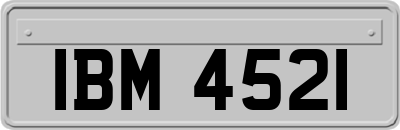 IBM 4521